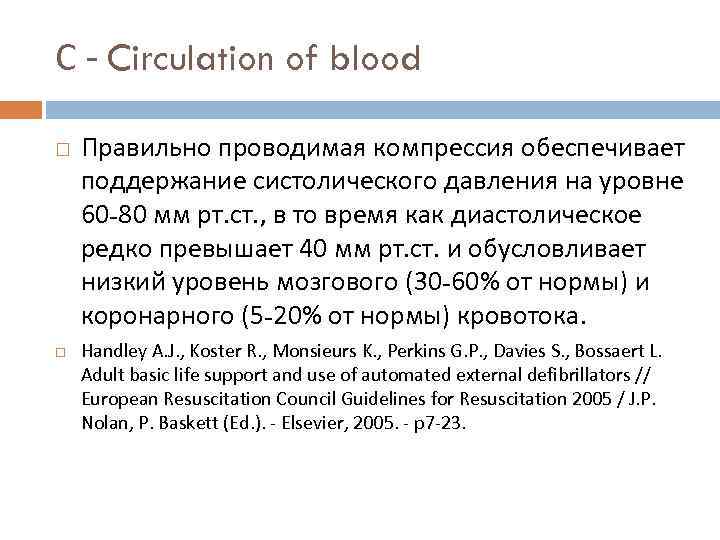 C - Circulation of blood

Правильно проводимая компрессия обеспечивает поддержание систолического давления на уровне 60-80 мм рт.ст., в то время как диастолическое редко превышает 40 мм рт.ст. и обусловливает низкий уровень мозгового (30-60% от нормы) и коронарного (5-20% от нормы) кровотока.

Handley A.J., Koster R., Monsieurs K., Perkins G.P., Davies S., Bossaert L. Adult basic life support and use of automated external defibrillators // European Resuscitation Council Guidelines for Resuscitation 2005 / J.P. Nolan, P. Baskett (Ed.). - Elsevier, 2005. - p7-23.